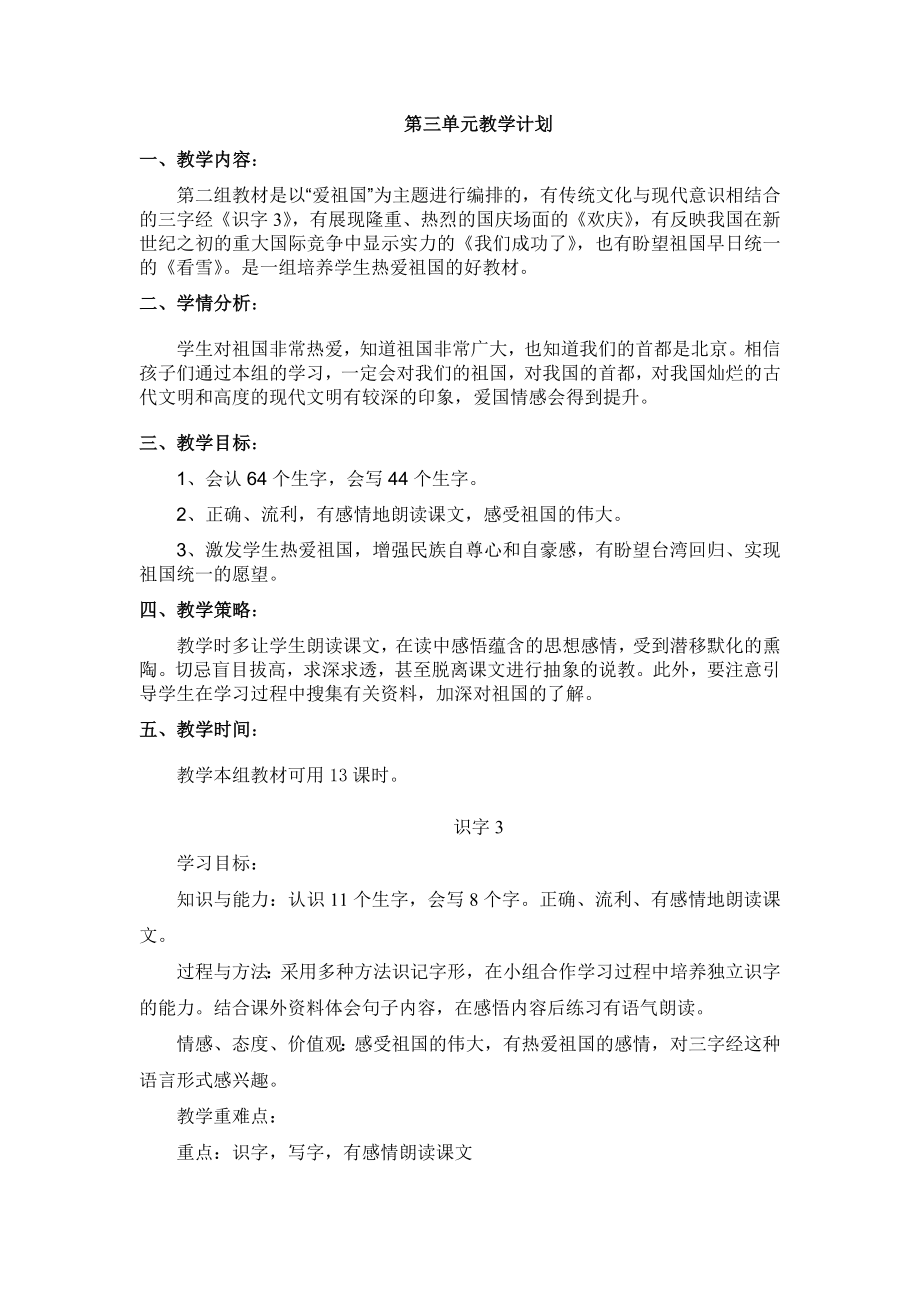 第三单元教学计划

一、教学内容：

第二组教材是以“爱祖国”为主题进行编排的，有传统文化与现代意识相结合的三字经《识字 3》，有展现隆重、热烈的国庆场面的《欢庆》，有反映我国在新世纪之初的重大国际竞争中显示实力的《我们成功了》，也有盼望祖国早日统一的《看雪》。是一组培养学生热爱祖国的好教材。

二、学情分析：

学生对祖国非常热爱，知道祖国非常广大，也知道我们的首都是北京。相信孩子们通过本组的学习，一定会对我们的祖国，对我国的首都，对我国灿烂的古代文明和高度的现代文明有较深的印象，爱国情感会得到提升。

三、教学目标：

1、会认 64 个生字，会写 44 个生字。

2、正确、流利，有感情地朗读课文，感受祖国的伟大。

3、激发学生热爱祖国，增强民族自尊心和自豪感，有盼望台湾回归、实现祖国统一的愿望。

四、教学策略：

教学时多让学生朗读课文，在读中感悟蕴含的思想感情，受到潜移默化的熏陶。切忌盲目拔高，求深求透，甚至脱离课文进行抽象的说教。此外，要注意引导学生在学习过程中搜集有关资料，加深对祖国的了解。

五、教学时间：

教学本组教材可用 13 课时。

识字 3

学习目标：

知识与能力：认识 11 个生字，会写 8 个字。正确、流利、有感情地朗读课文。

过程与方法：采用多种方法识记字形，在小组合作学习过程中培养独立识字的能力。结合课外资料体会句子内容，在感悟内容后练习有语气朗读。

情感、态度、价值观：感受祖国的伟大，有热爱祖国的感情，对三字经这种语言形式感兴趣。

教学重难点：

重点：识字，写字，有感情朗读课文